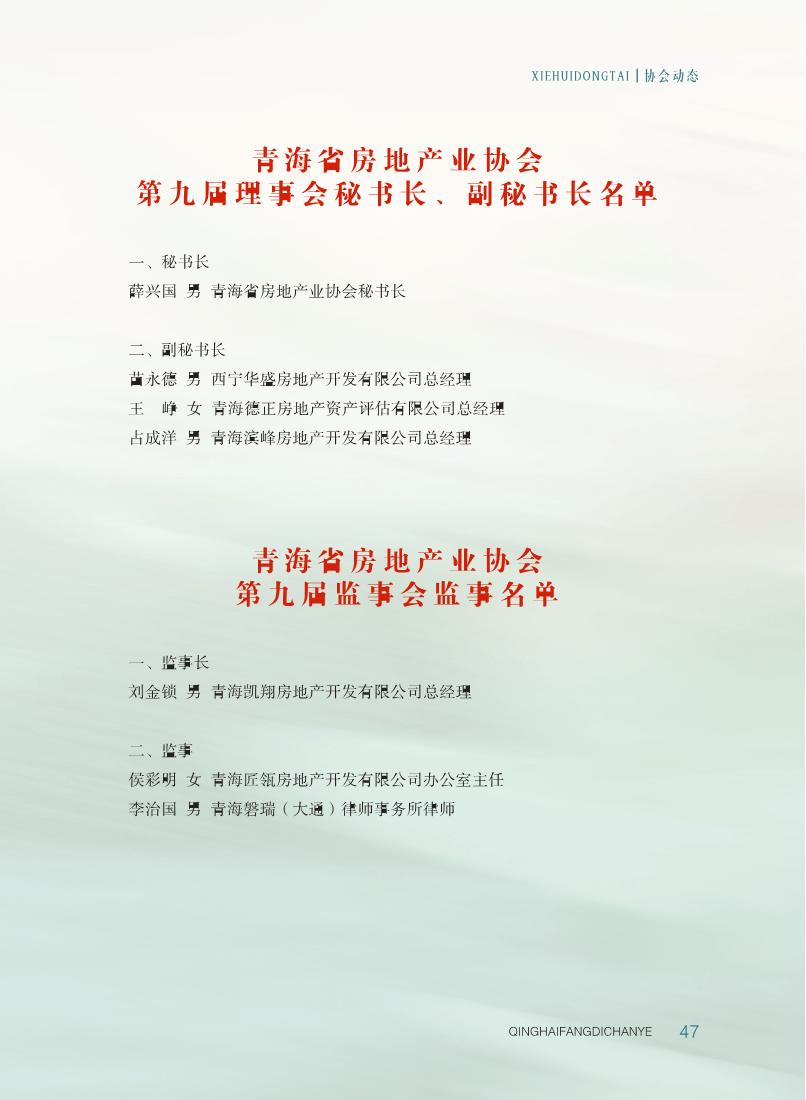 XIEHUIDONGTAI | 协会动态

青海省房地产业协会
第九届理事会秘书长、副秘书长名单

一、秘书长
薛兴国 男 青海省房地产业协会秘书长

二、副秘书长
苗永德 男 西宁华盛房地产开发有限公司总经理
王 峥 女 青海德正房地产资产评估有限公司总经理
占成洋 男 青海滨峰房地产开发有限公司总经理

青海省房地产业协会
第九届监事会监事名单

一、监事长
刘金锁 男 青海凯翔房地产开发有限公司总经理

二、监事
侯彩明 女 青海匠瓴房地产开发有限公司办公室主任
李治国 男 青海磐瑞（大通）律师事务所律师

QINGHAIFANGDICHANYE 47